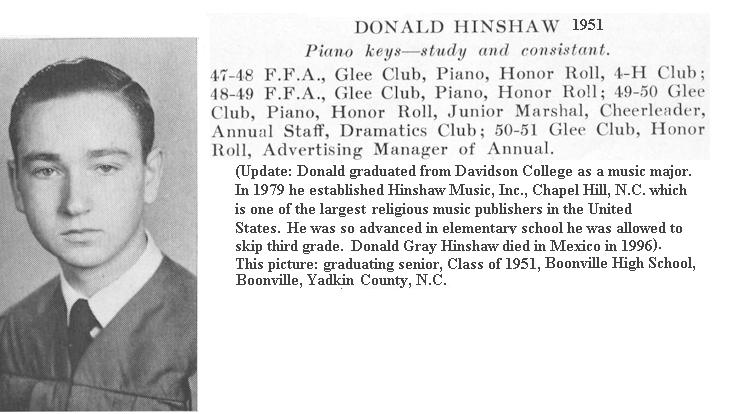 DONALD HINSHAW 1951

Piano keys—study and consistant.

47-48 F.F.A., Glee Club, Piano, Honor Roll, 4-H Club; 48-49 F.F.A., Glee Club, Piano, Honor Roll; 49-50 Glee Club, Piano, Honor Roll, Junior Marshal, Cheerleader, Annual Staff, Dramatics Club; 50-51 Glee Club, Honor Roll, Advertising Manager of Annual.

(Update: Donald graduated from Davidson College as a music major. In 1979 he established Hinshaw Music, Inc., Chapel Hill, N.C. which is one of the largest religious music publishers in the United States. He was so advanced in elementary school he was allowed to skip third grade. Donald Gray Hinshaw died in Mexico in 1996). This picture: graduating senior, Class of 1951, Boonville High School, Boonville, Yadkin County, N.C.